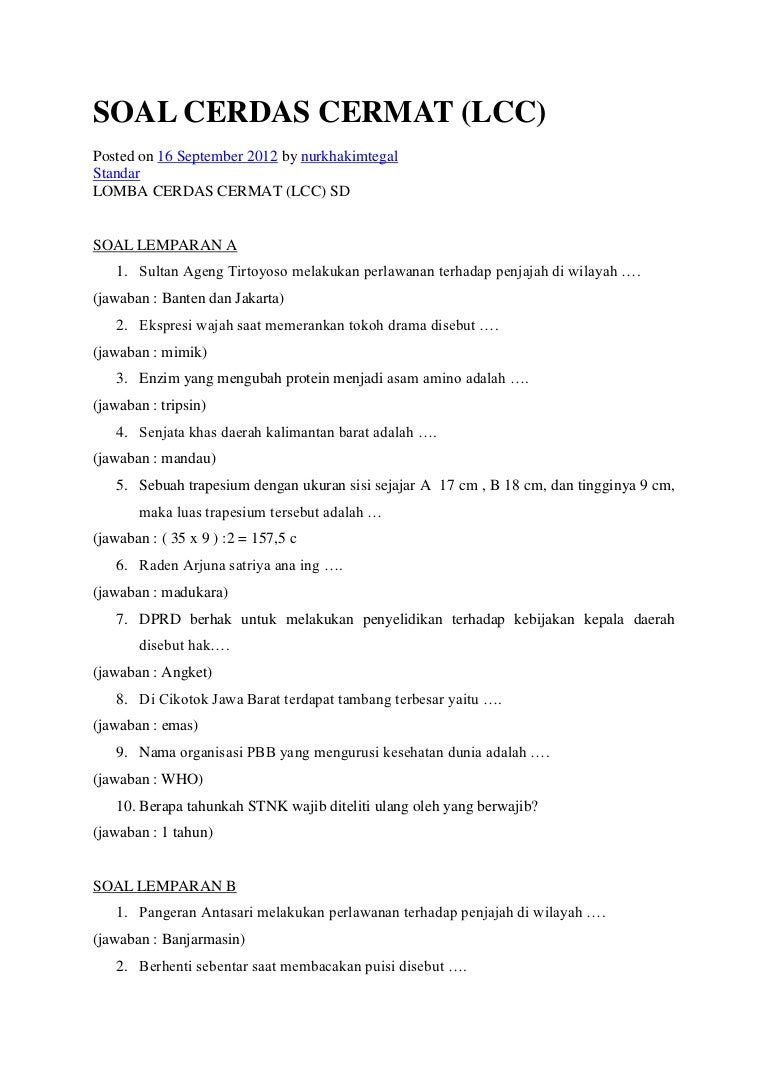 SOAL CERDAS CERMAT (LCC)

Posted on 16 September 2012 by nurkhakimtegal
Standar
LOMBA CERDAS CERMAT (LCC) SD

SOAL LEMPARAN A
1. Sultan Ageng Tirtoyoso melakukan perlawanan terhadap penjajah di wilayah ….
(jawaban : Banten dan Jakarta)
2. Ekspresi wajah saat memerankan tokoh drama disebut ….
(jawaban : mimik)
3. Enzim yang mengubah protein menjadi asam amino adalah ….
(jawaban : tripsin)
4. Senjata khas daerah kalimantan barat adalah ….
(jawaban : mandau)
5. Sebuah trapesium dengan ukuran sisi sejajar A 17 cm , B 18 cm, dan tingginya 9 cm, maka luas trapesium tersebut adalah …
(jawaban : ( 35 x 9 ) :2 = 157,5 c
6. Raden Arjuna satriya ana ing ….
(jawaban : madukara)
7. DPRD berhak untuk melakukan penyelidikan terhadap kebijakan kepala daerah disebut hak.…
(jawaban : Angket)
8. Di Cikotok Jawa Barat terdapat tambang terbesar yaitu ….
(jawaban : emas)
9. Nama organisasi PBB yang mengurusi kesehatan dunia adalah ….
(jawaban : WHO)
10. Berapa tahunkah STNK wajib diteliti ulang oleh yang berwajib?
(jawaban : 1 tahun)

SOAL LEMPARAN B
1. Pangeran Antasari melakukan perlawanan terhadap penjajah di wilayah ….
(jawaban : Banjarmasin)
2. Berhenti sebentar saat membacakan puisi disebut ….